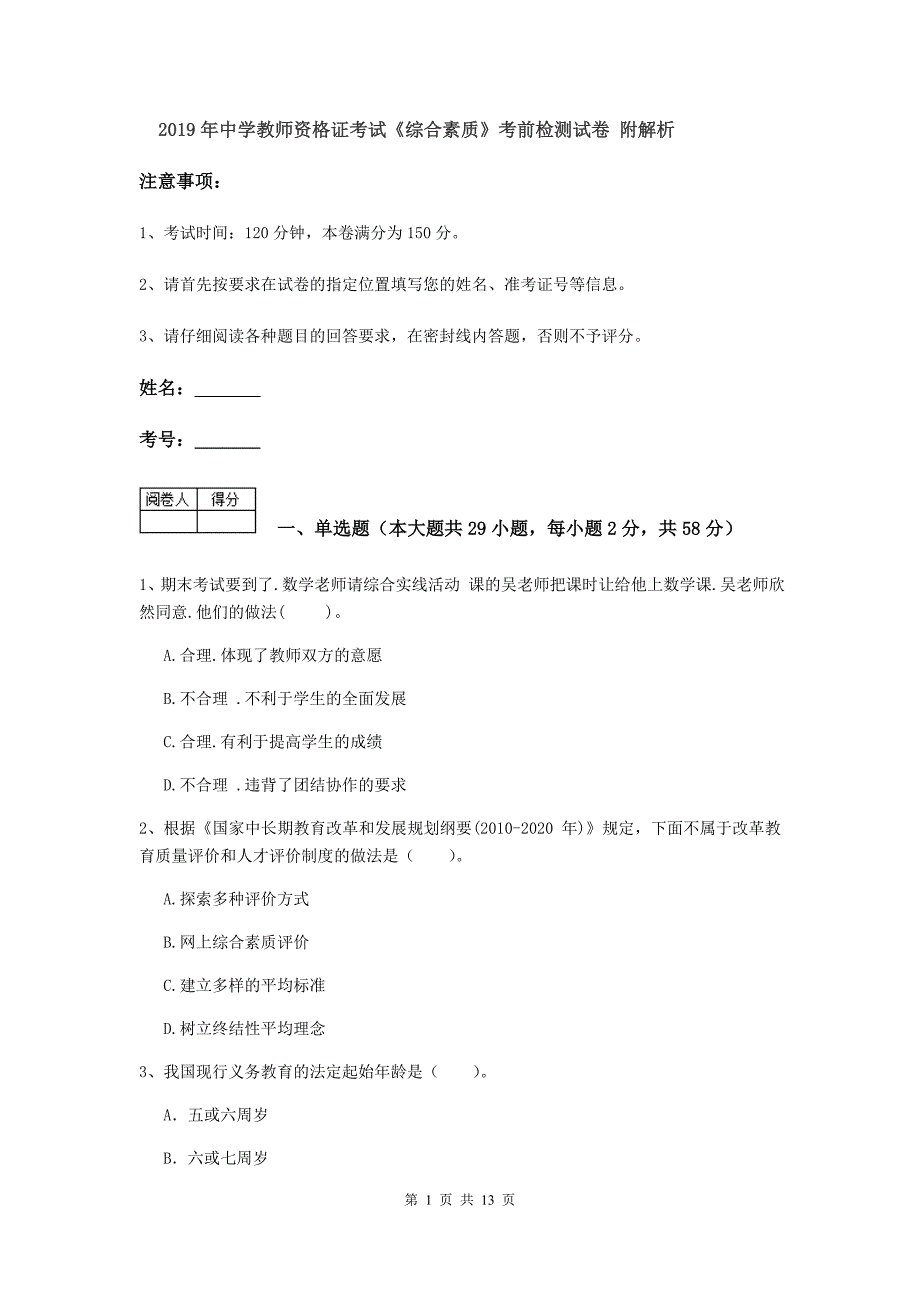 2019年中学教师资格证考试《综合素质》考前检测试卷 附解析

注意事项：

1、考试时间：120分钟，本卷满分为150分。

2、请首先按要求在试卷的指定位置填写您的姓名、准考证号等信息。

3、请仔细阅读各种题目的回答要求，在密封线内答题，否则不予评分。

姓名：________

考号：________

| 阅卷人 | 得分 |
|---|---|
| | |

一、单选题（本大题共29小题，每小题2分，共58分）

1、期末考试要到了.数学老师请综合实线活动 课的吴老师把课时让给他上数学课.吴老师欣然同意.他们的做法（　　）。

A.合理.体现了教师双方的意愿

B.不合理 .不利于学生的全面发展

C.合理.有利于提高学生的成绩

D.不合理 .违背了团结协作的要求

2、根据《国家中长期教育改革和发展规划纲要(2010-2020 年)》规定，下面不属于改革教育质量评价和人才评价制度的做法是（　　）。

A.探索多种评价方式

B.网上综合素质评价

C.建立多样的平均标准

D.树立终结性平均理念

3、我国现行义务教育的法定起始年龄是（　　）。

A. 五或六周岁

B. 六或七周岁

第 1 页 共 13 页